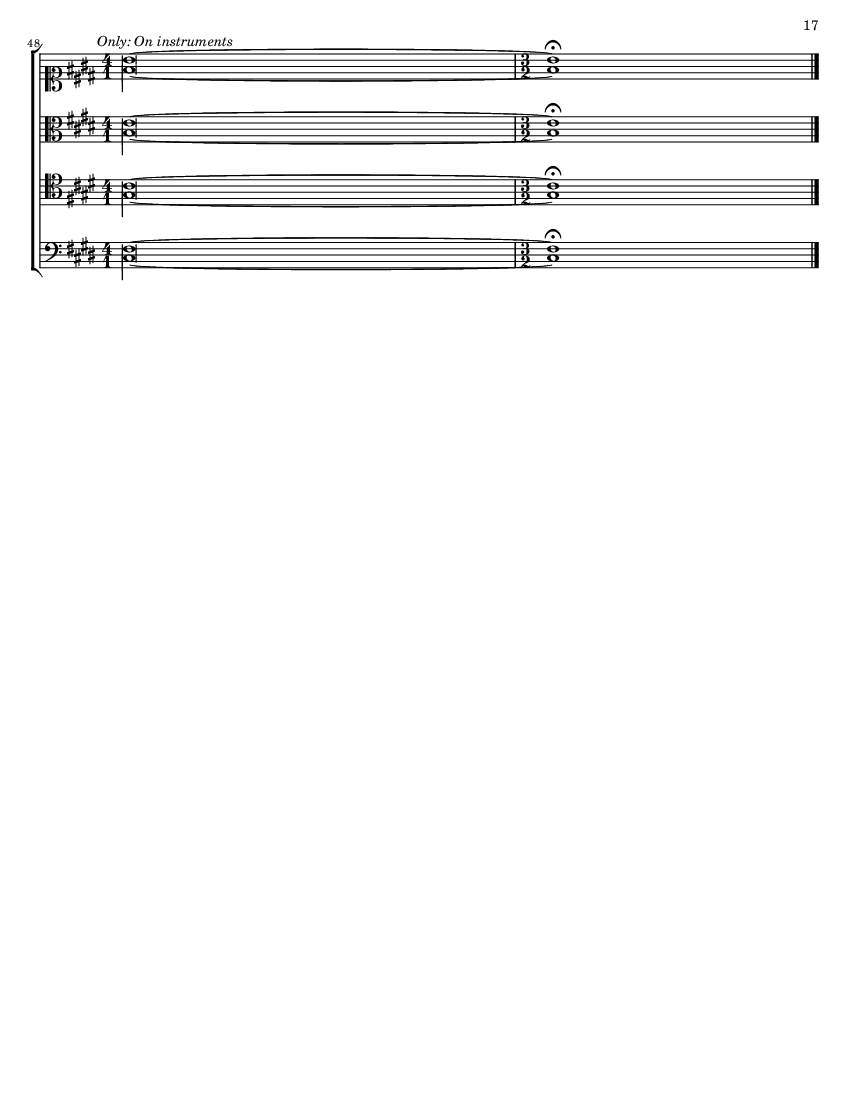 17

48

Only: On instruments